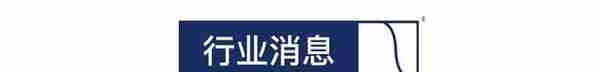 行业消息